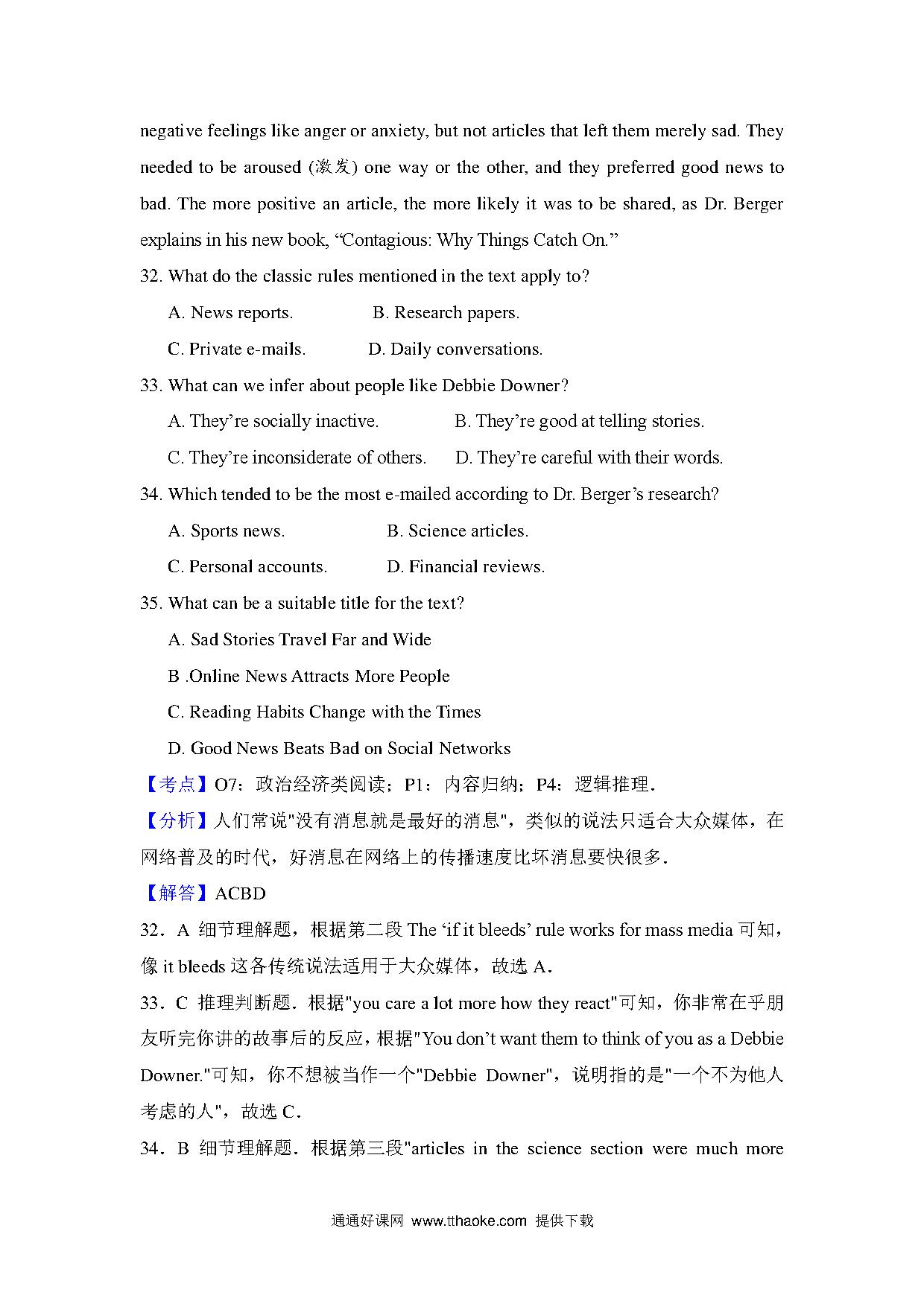 negative feelings like anger or anxiety, but not articles that left them merely sad. They needed to be aroused (激发) one way or the other, and they preferred good news to bad. The more positive an article, the more likely it was to be shared, as Dr. Berger explains in his new book, “Contagious: Why Things Catch On.”

32. What do the classic rules mentioned in the text apply to?

A. News reports.　　B. Research papers.

C. Private e-mails.　　D. Daily conversations.

33. What can we infer about people like Debbie Downer?

A. They’re socially inactive.　　B. They’re good at telling stories.

C. They’re inconsiderate of others.　　D. They’re careful with their words.

34. Which tended to be the most e-mailed according to Dr. Berger’s research?

A. Sports news.　　B. Science articles.

C. Personal accounts.　　D. Financial reviews.

35. What can be a suitable title for the text?

A. Sad Stories Travel Far and Wide

B .Online News Attracts More People

C. Reading Habits Change with the Times

D. Good News Beats Bad on Social Networks

【考点】O7：政治经济类阅读；P1：内容归纳；P4：逻辑推理．

【分析】人们常说"没有消息就是最好的消息"，类似的说法只适合大众媒体，在网络普及的时代，好消息在网络上的传播速度比坏消息要快很多．

【解答】ACBD

32．A 细节理解题，根据第二段 The ‘if it bleeds’ rule works for mass media 可知，像 it bleeds 这各传统说法适用于大众媒体，故选 A．

33．C 推理判断题．根据"you care a lot more how they react"可知，你非常在乎朋友听完你讲的故事后的反应，根据"You don’t want them to think of you as a Debbie Downer."可知，你不想被当作一个"Debbie Downer"，说明指的是"一个不为他人考虑的人"，故选 C．

34．B 细节理解题．根据第三段"articles in the science section were much more

通通好课网 www.tthaoke.com 提供下载